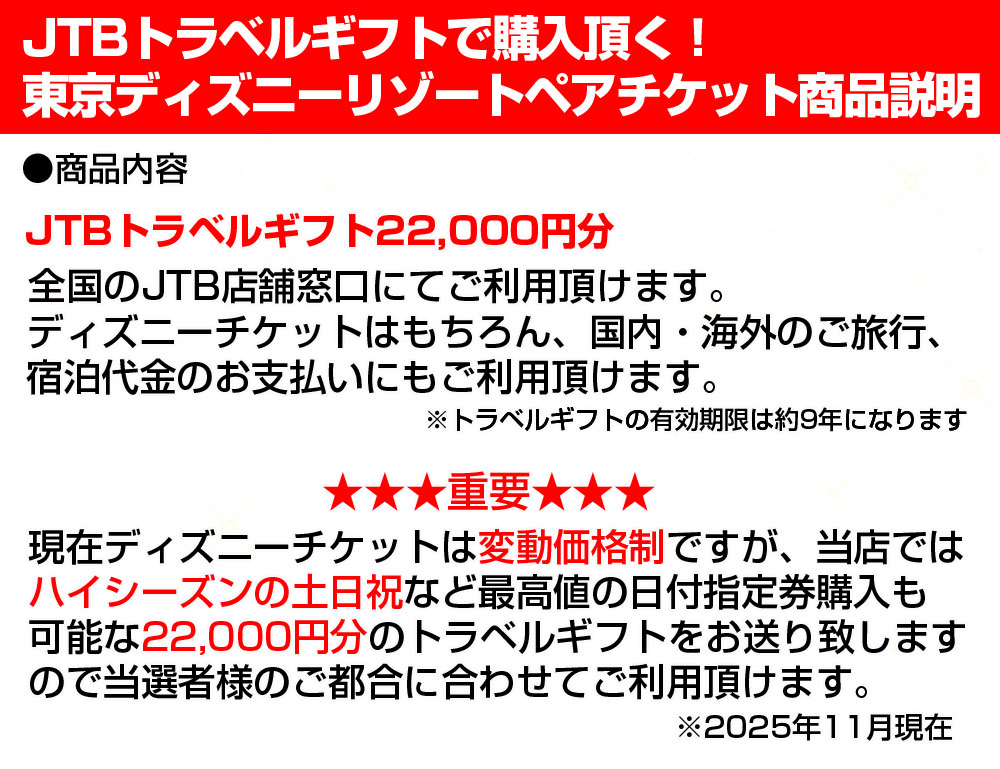 JTBトラベルギフトで購入頂く！
東京ディズニーリゾートペアチケット商品説明

●商品内容

JTBトラベルギフト22,000円分

全国のJTB店舗窓口にてご利用頂けます。
ディズニーチケットはもちろん、国内・海外のご旅行、宿泊代金のお支払いにもご利用頂けます。

※トラベルギフトの有効期限は約9年になります

★★★重要★★★

現在ディズニーチケットは変動価格制ですが、当店ではハイシーズンの土日祝など最高値の日付指定券購入も可能な22,000円分のトラベルギフトをお送り致しますので当選者様のご都合に合わせてご利用頂けます。

※2025年11月現在